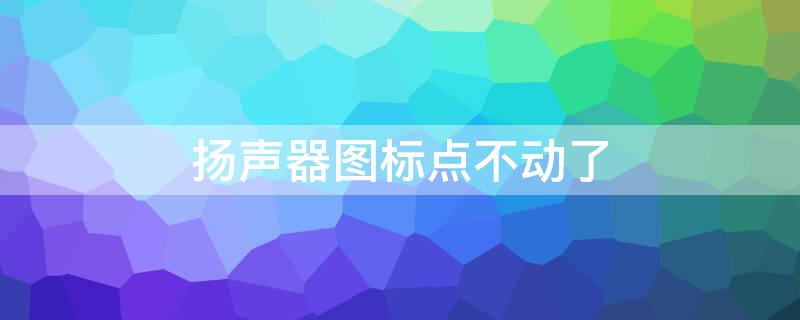 扬声器图标点不动了